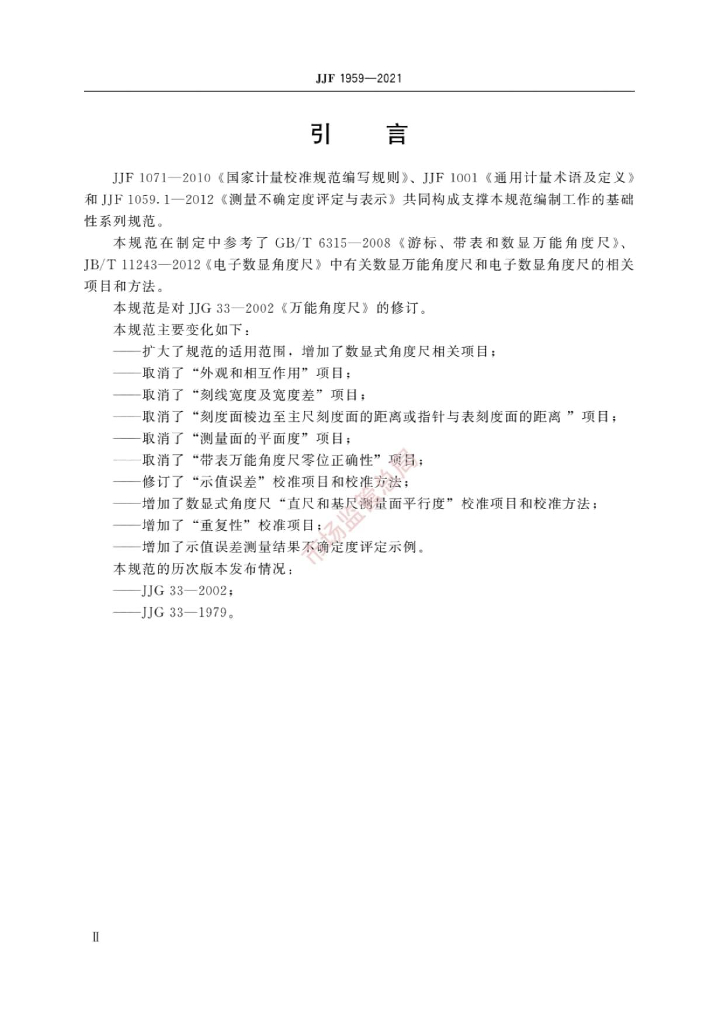 JJF 1959—2021

引 言

JJF 1071—2010《国家计量校准规范编写规则》、JJF 1001《通用计量术语及定义》和 JJF 1059.1—2012《测量不确定度评定与表示》共同构成支撑本规范编制工作的基础性系列规范。

本规范在制定中参考了 GB/T 6315—2008《游标、带表和数显万能角度尺》、JB/T 11243—2012《电子数显角度尺》中有关数显万能角度尺和电子数显角度尺的相关项目和方法。

本规范是对 JJG 33—2002《万能角度尺》的修订。

本规范主要变化如下：

——扩大了规范的适用范围，增加了数显式角度尺相关项目；

——取消了“外观和相互作用”项目；

——取消了“刻线宽度及宽度差”项目；

——取消了“刻度面棱边至主尺刻度面的距离或指针与表刻度面的距离 ”项目；

——取消了“测量面的平面度”项目；

——取消了“带表万能角度尺零位正确性”项目；

——修订了“示值误差”校准项目和校准方法；

——增加了数显式角度尺“直尺和基尺测量面平行度”校准项目和校准方法；

——增加了“重复性”校准项目；

——增加了示值误差测量结果不确定度评定示例。

本规范的历次版本发布情况：

——JJG 33—2002；

——JJG 33—1979。

市场监管总局

Ⅱ